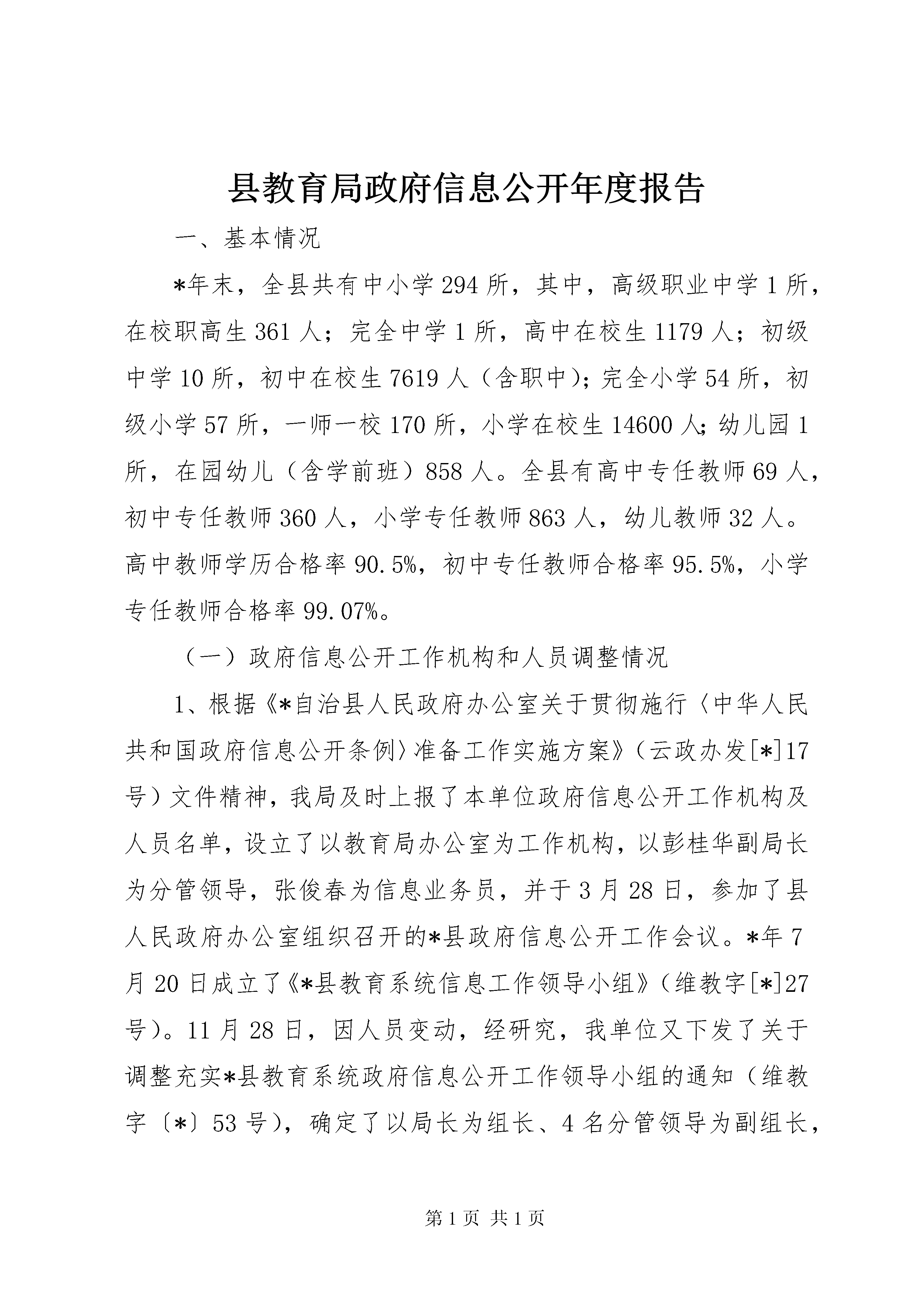 县教育局政府信息公开年度报告

一、基本情况

*年末，全县共有中小学294所，其中，高级职业中学1所，在校职高生361人；完全中学1所，高中在校生1179人；初级中学10所，初中在校生7619人（含职中)；完全小学54所，初级小学57所，一师一校170所，小学在校生14600人；幼儿园1所，在园幼儿（含学前班）858人。全县有高中专任教师69人，初中专任教师360人，小学专任教师863人，幼儿教师32人。高中教师学历合格率90.5%，初中专任教师合格率95.5%，小学专任教师合格率99.07%。

（一）政府信息公开工作机构和人员调整情况

1、根据《*自治县人民政府办公室关于贯彻施行〈中华人民共和国政府信息公开条例〉准备工作实施方案》（云政办发[*]17号）文件精神，我局及时上报了本单位政府信息公开工作机构及人员名单，设立了以教育局办公室为工作机构，以彭桂华副局长为分管领导，张俊春为信息业务员，并于3月28日，参加了县人民政府办公室组织召开的*县政府信息公开工作会议。*年7月20日成立了《*县教育系统信息工作领导小组》（维教字[*]27号）。11月28日，因人员变动，经研究，我单位又下发了关于调整充实*县教育系统政府信息公开工作领导小组的通知（维教字〔*〕53号)，确定了以局长为组长、4名分管领导为副组长，

第1页 共1页